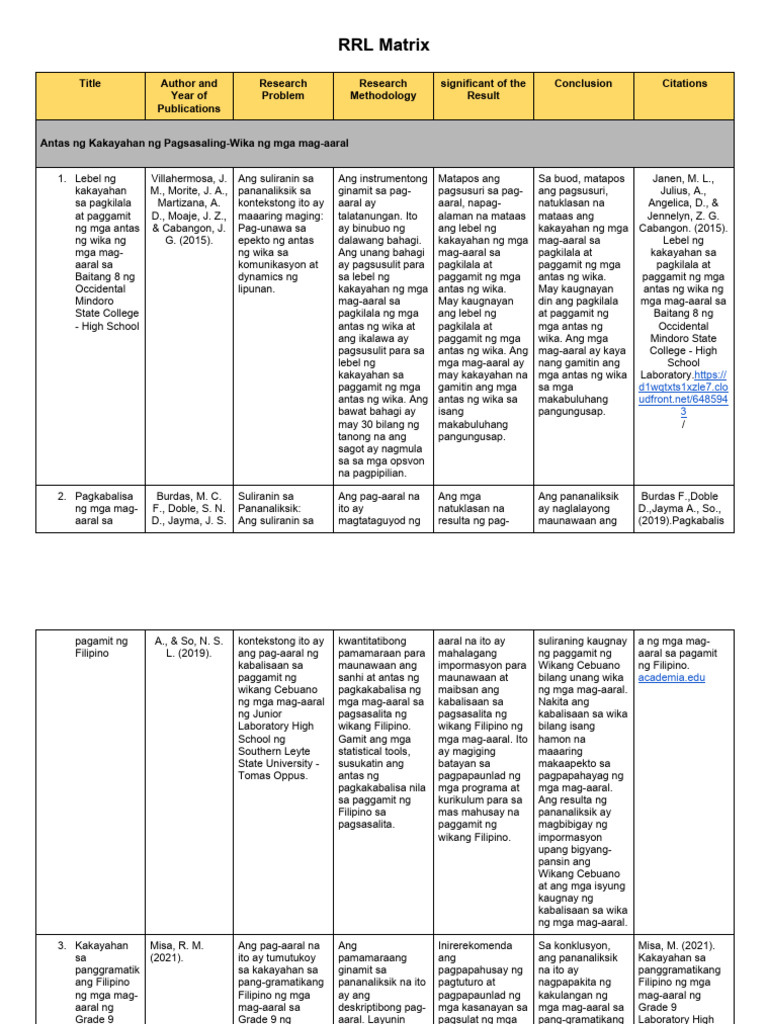 RRL Matrix

| Title | Author and Year of Publications | Research Problem | Research Methodology | significant of the Result | Conclusion | Citations |
|---|---|---|---|---|---|---|
| Antas ng Kakayahan ng Pagsasaling-Wika ng mga mag-aaral | | | | | | |
| 1. Lebel ng kakayahan sa pagkilala at paggamit ng mga antas ng wika ng mga mag-aaral sa Baitang 8 ng Occidental Mindoro State College - High School | Villahermosa, J. M., Morite, J. A., Martizana, A. D., Moaje, J. Z., & Cabangon, J. G. (2015). | Ang suliranin sa pananaliksik sa kontekstong ito ay maaaring maging: Pag-unawa sa epekto ng antas ng wika sa komunikasyon at dynamics ng lipunan. | Ang instrumentong ginamit sa pag-aaral ay talatanungan. Ito ay binubuo ng dalawang bahagi. Ang unang bahagi ay pagsusulit para sa lebel ng kakayahan ng mga mag-aaral sa pagkilala ng mga antas ng wika at ang ikalawa ay pagsusulit para sa lebel ng kakayahan sa paggamit ng mga antas ng wika. Ang bawat bahagi ay may 30 bilang ng tanong na ang sagot ay nagmula sa sa mga opsyon na pagpipilian. | Matapos ang pagsusuri sa pag-aaral, napag-alaman na mataas ang lebel ng kakayahan ng mga mag-aaral sa pagkilala at paggamit ng mga antas ng wika. May kaugnayan ang lebel ng pagkilala at paggamit ng mga antas ng wika. Ang mga mag-aaral ay may kakayahan na gamitin ang mga antas ng wika sa isang makabuluhang pangungusap. | Sa buod, matapos ang pagsusuri, natuklasan na mataas ang kakayahan ng mga mag-aaral sa pagkilala at paggamit ng mga antas ng wika. May kaugnayan din ang pagkilala at paggamit ng mga antas ng wika. Ang mga mag-aaral ay kaya nang gamitin ang mga antas ng wika sa mga makabuluhang pangungusap. | Janen, M. L., Julius, A., Angelica, D., & Jennelyn, Z. G. Cabangon. (2015). Lebel ng kakayahan sa pagkilala at paggamit ng mga antas ng wika ng mga mag-aaral sa Baitang 8 ng Occidental Mindoro State College - High School Laboratory.https://d1wqtxts1xzle7.cloudfront.net/6485943 / |
| 2. Pagkabalisa ng mga mag-aaral sa | Burdas, M. C. F., Doble, S. N. D., Jayma, J. S. | Suliranin sa Pananaliksik: Ang suliranin sa | Ang pag-aaral na ito ay magtataguyod ng | Ang mga natuklasan na resulta ng pag- | Ang pananaliksik ay naglalayong maunawaan ang | Burdas F.,Doble D.,Jayma A., So., (2019).Pagkabalis |

| | | | | | | |
|---|---|---|---|---|---|---|
| pagamit ng Filipino | A., & So, N. S. L. (2019). | kontekstong ito ay ang pag-aaral ng kabalisaan sa paggamit ng wikang Cebuano ng mga mag-aaral ng Junior Laboratory High School ng Southern Leyte State University - Tomas Oppus. | kwantitatibong pamamaraan para maunawaan ang sanhi at antas ng pagkakabalisa ng mga mag-aaral sa pagsasalita ng wikang Filipino. Gamit ang mga statistical tools, susukatin ang antas ng pagkakabalisa nila sa paggamit ng Filipino sa pagsasalita. | aaral na ito ay mahalagang impormasyon para maunawaan at maibsan ang kabalisaan sa pagsasalita ng wikang Filipino ng mga mag-aaral. Ito ay magiging batayan sa pagpapaunlad ng mga programa at kurikulum para sa mas mahusay na paggamit ng wikang Filipino. | suliraning kaugnay ng paggamit ng Wikang Cebuano bilang unang wika ng mga mag-aaral. Nakita ang kabalisaan sa wika bilang isang hamon na maaaring makaapekto sa pagpapahayag ng mga mag-aaral. Ang resulta ng pananaliksik ay magbibigay ng impormasyon upang bigyang-pansin ang Wikang Cebuano at ang mga isyung kaugnay ng kabalisaan sa wika ng mga mag-aaral. | a ng mga mag-aaral sa pagamit ng Filipino. academia.edu |
| 3. Kakayahan sa panggramatik ang Filipino ng mga mag-aaral ng Grade 9 | Misa, R. M. (2021). | Ang pag-aaral na ito ay tumutukoy sa kakayahan sa pang-gramatikang Filipino ng mga mag-aaral sa Grade 9 ng | Ang pamamaraang ginamit sa pananaliksik na ito ay ang deskriptibong pag-aaral. Layunin | Inirerekomenda ang pagpapahusay ng pagtuturo at pagpapaunlad ng mga kasanayan sa pagsulat ng mga | Sa konklusyon, ang pananaliksik na ito ay nagpapakita ng kakulangan ng mga mag-aaral sa pang-gramatikang | Misa, M. (2021). Kakayahan sa panggramatikang Filipino ng mga mag-aaral ng Grade 9 Laboratory High |